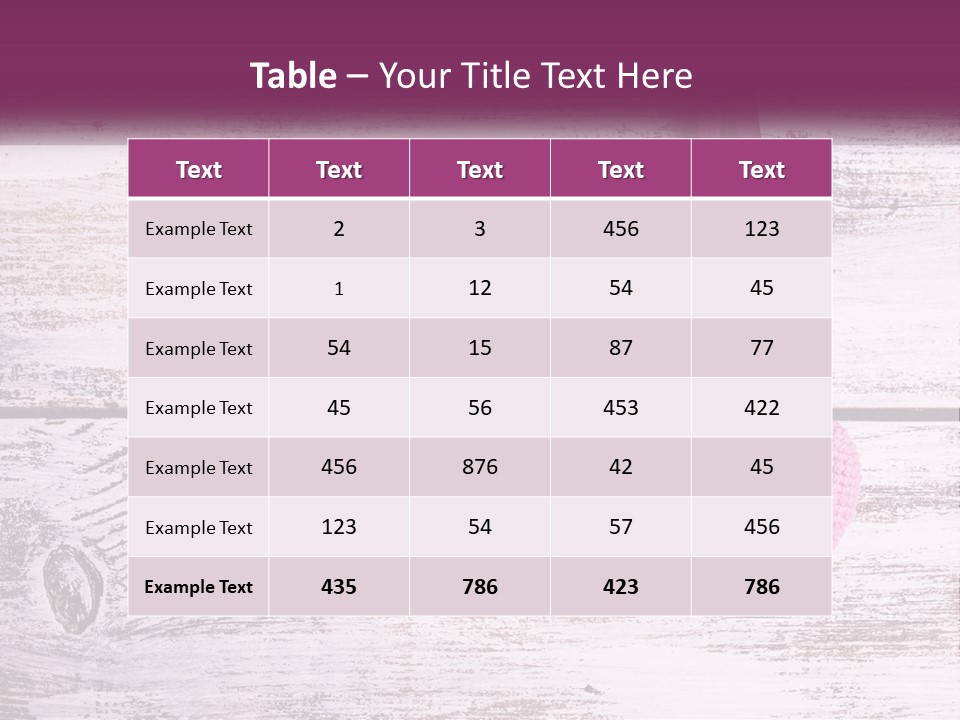 Table – Your Title Text Here

| Text | Text | Text | Text | Text |
|---|---|---|---|---|
| Example Text | 2 | 3 | 456 | 123 |
| Example Text | 1 | 12 | 54 | 45 |
| Example Text | 54 | 15 | 87 | 77 |
| Example Text | 45 | 56 | 453 | 422 |
| Example Text | 456 | 876 | 42 | 45 |
| Example Text | 123 | 54 | 57 | 456 |
| Example Text | 435 | 786 | 423 | 786 |